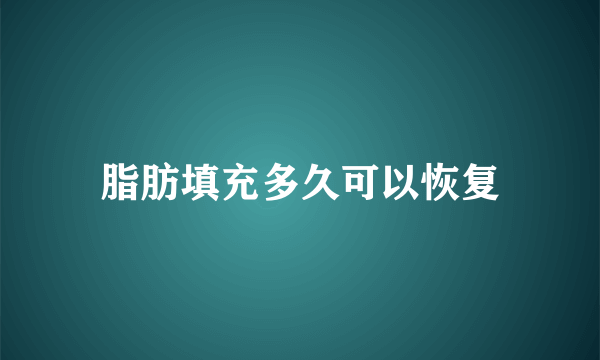 脂肪填充多久可以恢复